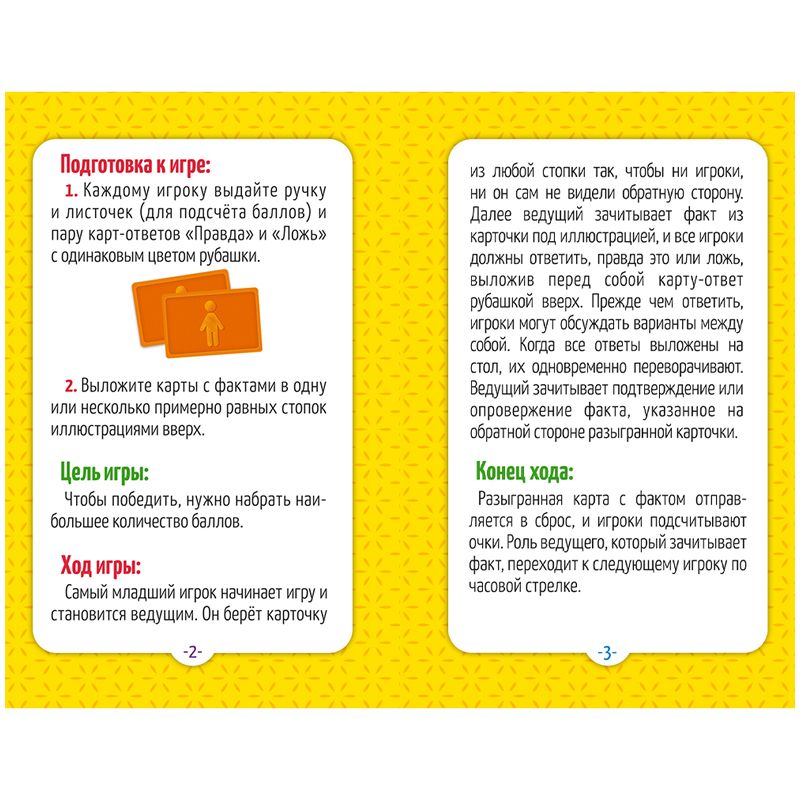 Подготовка к игре:

1. Каждому игроку выдайте ручку и листочек (для подсчёта баллов) и пару карт-ответов «Правда» и «Ложь» с одинаковым цветом рубашки.

2. Выложите карты с фактами в одну или несколько примерно равных стопок иллюстрациями вверх.

Цель игры:

Чтобы победить, нужно набрать наибольшее количество баллов.

Ход игры:

Самый младший игрок начинает игру и становится ведущим. Он берёт карточку

-2-

из любой стопки так, чтобы ни игроки, ни он сам не видели обратную сторону. Далее ведущий зачитывает факт из карточки под иллюстрацией, и все игроки должны ответить, правда это или ложь, выложив перед собой карту-ответ рубашкой вверх. Прежде чем ответить, игроки могут обсуждать варианты между собой. Когда все ответы выложены на стол, их одновременно переворачивают. Ведущий зачитывает подтверждение или опровержение факта, указанное на обратной стороне разыгранной карточки.

Конец хода:

Разыгранная карта с фактом отправляется в сброс, и игроки подсчитывают очки. Роль ведущего, который зачитывает факт, переходит к следующему игроку по часовой стрелке.

-3-